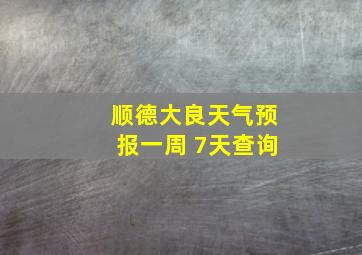 顺德大良天气预报一周 7天查询